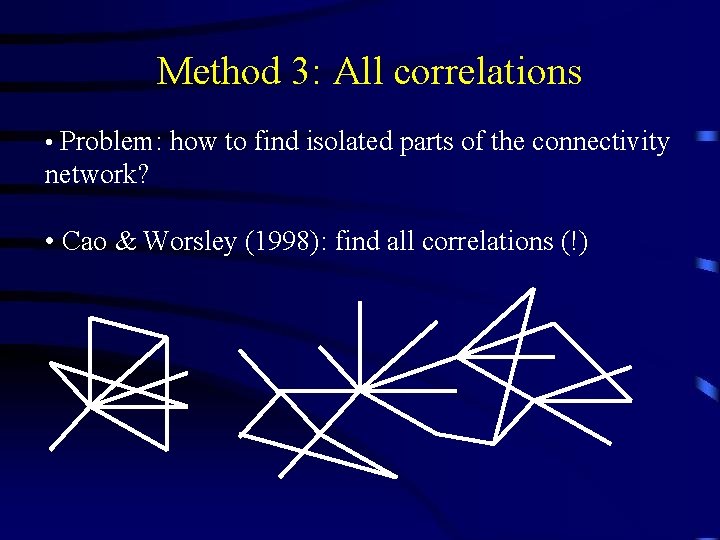 Method 3: All correlations

• Problem: how to find isolated parts of the connectivity network?

• Cao & Worsley (1998): find all correlations (!)